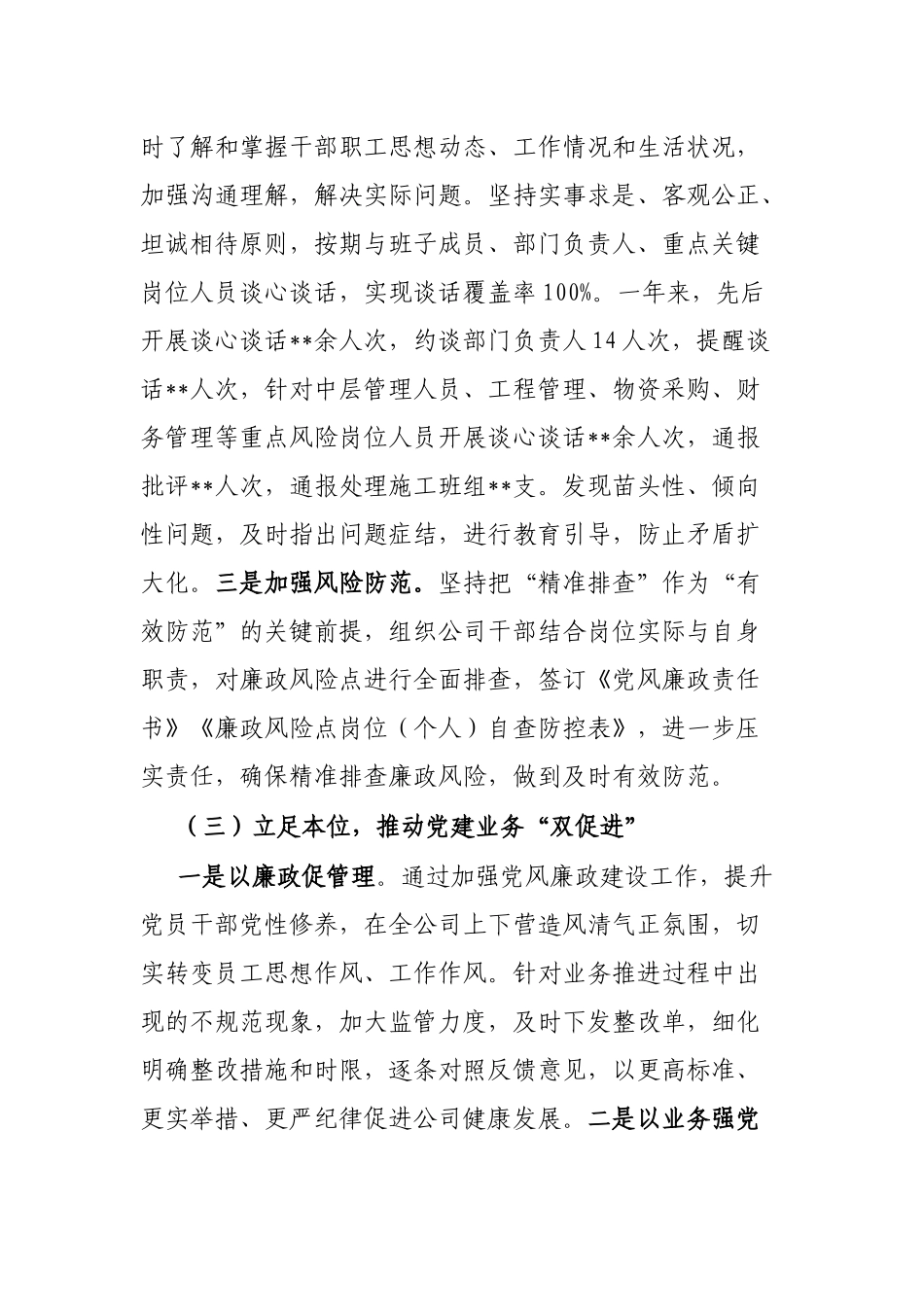 时了解和掌握干部职工思想动态、工作情况和生活状况，加强沟通理解，解决实际问题。坚持实事求是、客观公正、坦诚相待原则，按期与班子成员、部门负责人、重点关键岗位人员谈心谈话，实现谈话覆盖率100%。一年来，先后开展谈心谈话**余人次，约谈部门负责人14人次，提醒谈话**人次，针对中层管理人员、工程管理、物资采购、财务管理等重点风险岗位人员开展谈心谈话**余人次，通报批评**人次，通报处理施工班组**支。发现苗头性、倾向性问题，及时指出问题症结，进行教育引导，防止矛盾扩大化。三是加强风险防范。坚持把“精准排查”作为“有效防范”的关键前提，组织公司干部结合岗位实际与自身职责，对廉政风险点进行全面排查，签订《党风廉政责任书》《廉政风险点岗位（个人）自查防控表》，进一步压实责任，确保精准排查廉政风险，做到及时有效防范。

（三）立足本位，推动党建业务“双促进”

一是以廉政促管理。通过加强党风廉政建设工作，提升党员干部党性修养，在全公司上下营造风清气正氛围，切实转变员工思想作风、工作作风。针对业务推进过程中出现的不规范现象，加大监管力度，及时下发整改单，细化明确整改措施和时限，逐条对照反馈意见，以更高标准、更实举措、更严纪律促进公司健康发展。二是以业务强党